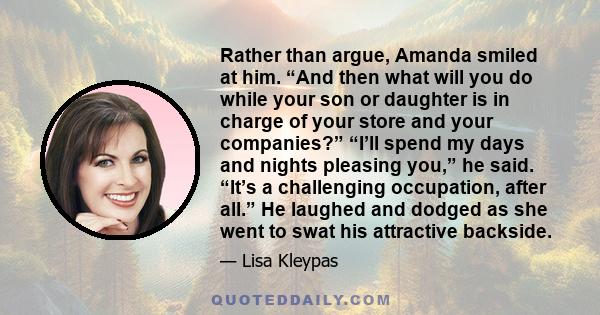 Rather than argue, Amanda smiled at him. “And then what will you do while your son or daughter is in charge of your store and your companies?” “I’ll spend my days and nights pleasing you,” he said. “It’s a challenging occupation, after all.” He laughed and dodged as she went to swat his attractive backside.

— Lisa Kleypas

QUOTEDDAILY.COM